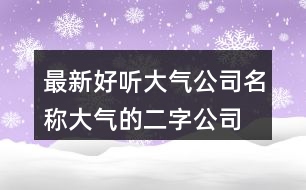 最新好听大气公司名称大气的二字公司